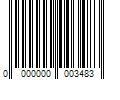 0 000000 003483